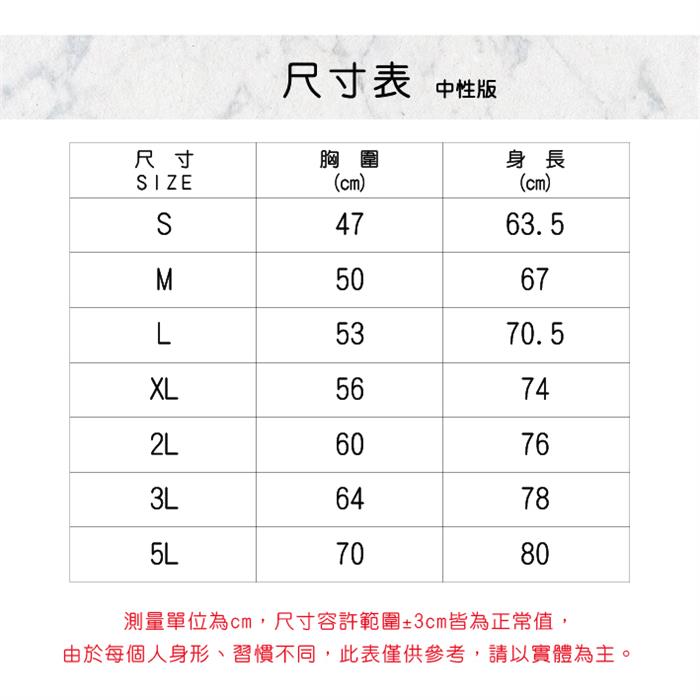 尺寸表 中性版

| 尺 寸 SIZE | 胸 圍 (cm) | 身 長 (cm) |
|---|---|---|
| S | 47 | 63.5 |
| M | 50 | 67 |
| L | 53 | 70.5 |
| XL | 56 | 74 |
| 2L | 60 | 76 |
| 3L | 64 | 78 |
| 5L | 70 | 80 |

測量單位為cm，尺寸容許範圍±3cm皆為正常值，
由於每個人身形、習慣不同，此表僅供參考，請以實體為主。